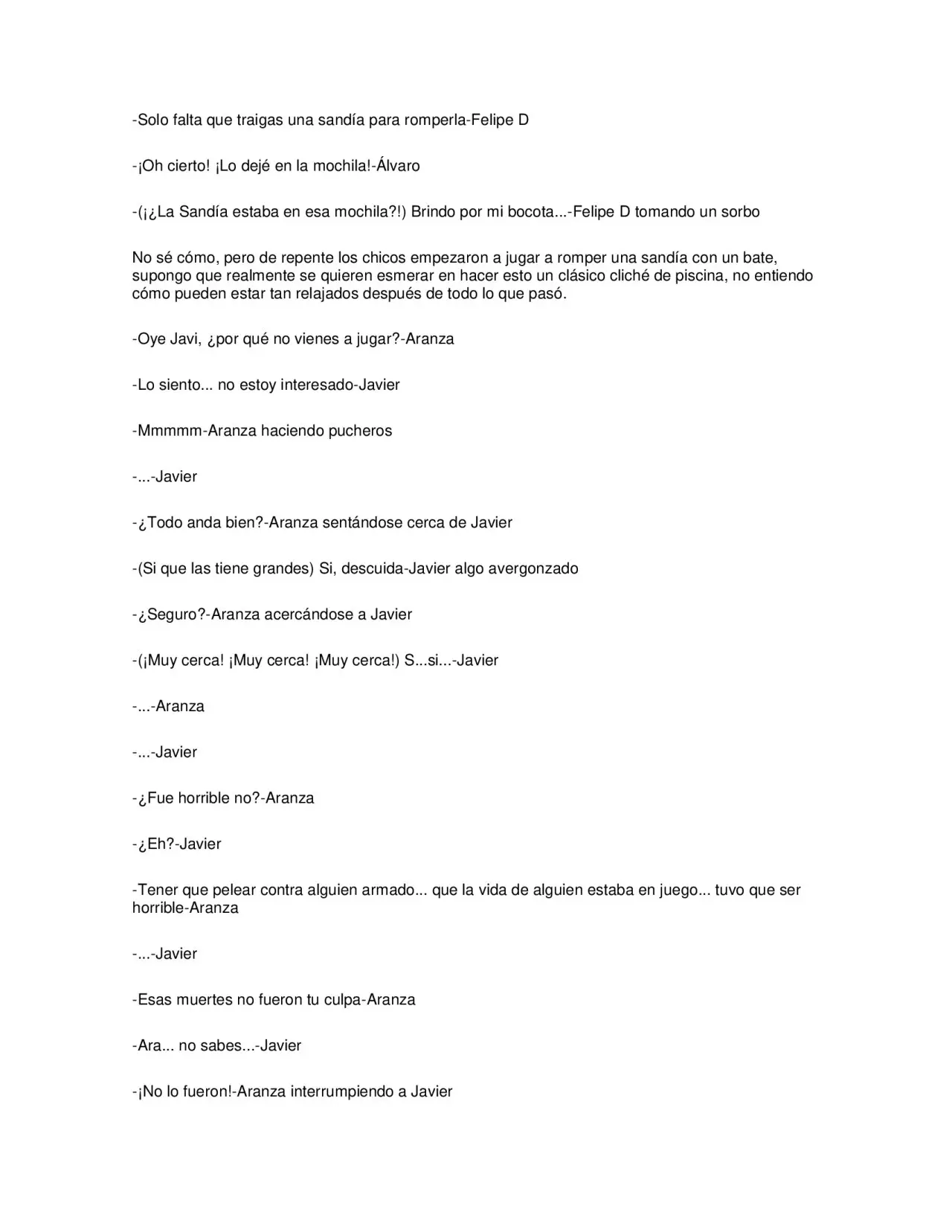 -Solo falta que traigas una sandía para romperla-Felipe D

-¡Oh cierto! ¡Lo dejé en la mochila!-Álvaro

-(¡¿La Sandía estaba en esa mochila?!) Brindo por mi bocota...-Felipe D tomando un sorbo

No sé cómo, pero de repente los chicos empezaron a jugar a romper una sandía con un bate, supongo que realmente se quieren esmerar en hacer esto un clásico cliché de piscina, no entiendo cómo pueden estar tan relajados después de todo lo que pasó.

-Oye Javi, ¿por qué no vienes a jugar?-Aranza

-Lo siento... no estoy interesado-Javier

-Mmmmm-Aranza haciendo pucheros

-...-Javier

-¿Todo anda bien?-Aranza sentándose cerca de Javier

-(Si que las tiene grandes) Si, descuida-Javier algo avergonzado

-¿Seguro?-Aranza acercándose a Javier

-(¡Muy cerca! ¡Muy cerca! ¡Muy cerca!) S...si...-Javier

-...-Aranza

-...-Javier

-¿Fue horrible no?-Aranza

-¿Eh?-Javier

-Tener que pelear contra alguien armado... que la vida de alguien estaba en juego... tuvo que ser horrible-Aranza

-...-Javier

-Esas muertes no fueron tu culpa-Aranza

-Ara... no sabes...-Javier

-¡No lo fueron!-Aranza interrumpiendo a Javier